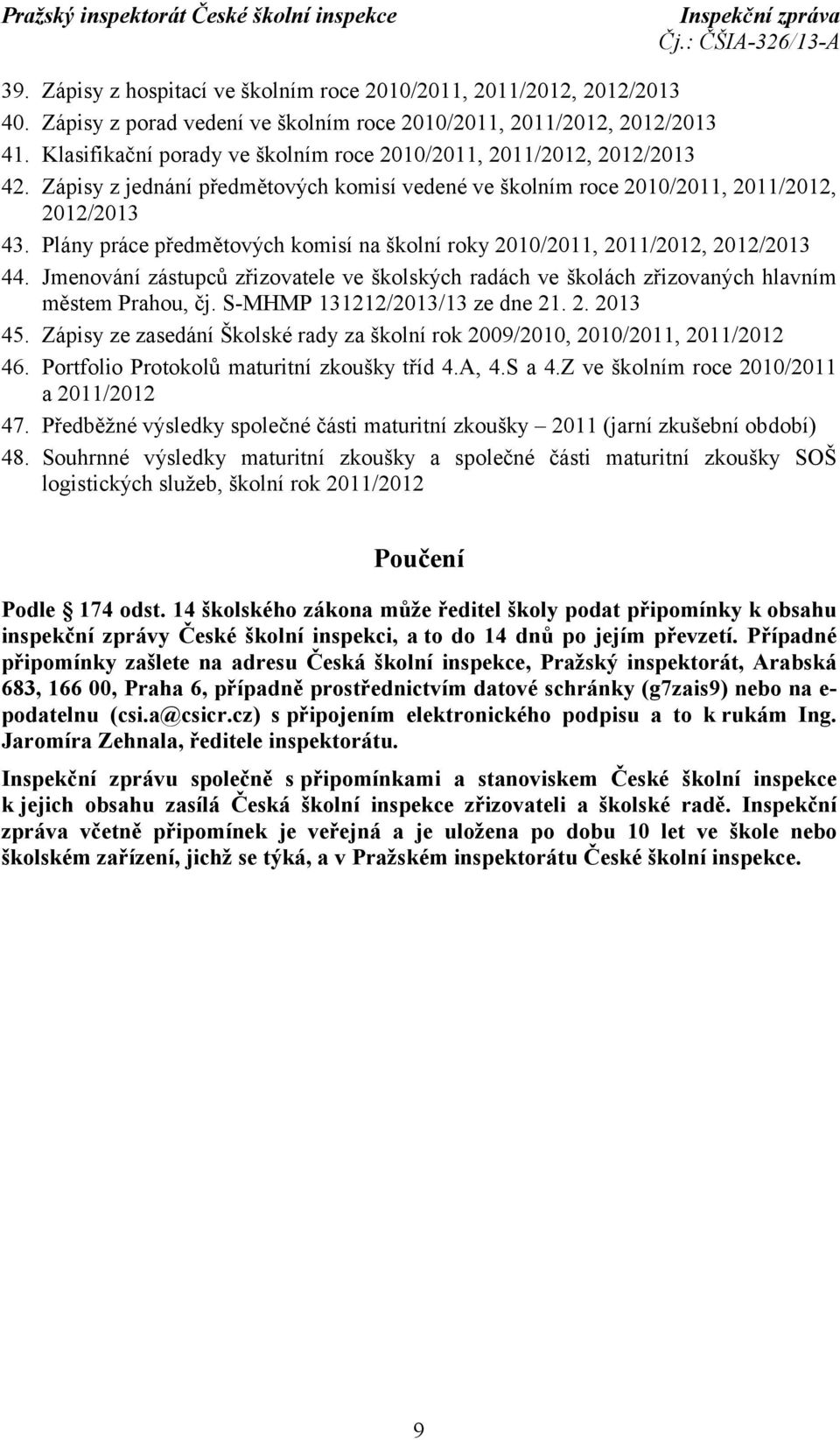 Pražský inspektorát České školní inspekce

Inspekční zpráva
Čj.: ČŠIA-326/13-A

39. Zápisy z hospitací ve školním roce 2010/2011, 2011/2012, 2012/2013
40. Zápisy z porad vedení ve školním roce 2010/2011, 2011/2012, 2012/2013
41. Klasifikační porady ve školním roce 2010/2011, 2011/2012, 2012/2013
42. Zápisy z jednání předmětových komisí vedené ve školním roce 2010/2011, 2011/2012, 2012/2013
43. Plány práce předmětových komisí na školní roky 2010/2011, 2011/2012, 2012/2013
44. Jmenování zástupců zřizovatele ve školských radách ve školách zřizovaných hlavním městem Prahou, čj. S-MHMP 131212/2013/13 ze dne 21. 2. 2013
45. Zápisy ze zasedání Školské rady za školní rok 2009/2010, 2010/2011, 2011/2012
46. Portfolio Protokolů maturitní zkoušky tříd 4.A, 4.S a 4.Z ve školním roce 2010/2011 a 2011/2012
47. Předběžné výsledky společné části maturitní zkoušky – 2011 (jarní zkušební období)
48. Souhrnné výsledky maturitní zkoušky a společné části maturitní zkoušky SOŠ logistických služeb, školní rok 2011/2012

Poučení

Podle § 174 odst. 14 školského zákona může ředitel školy podat připomínky k obsahu inspekční zprávy České školní inspekci, a to do 14 dnů po jejím převzetí. Případné připomínky zašlete na adresu Česká školní inspekce, Pražský inspektorát, Arabská 683, 166 00, Praha 6, případně prostřednictvím datové schránky (g7zais9) nebo na e-podatelnu (csi.a@csicr.cz) s připojením elektronického podpisu a to k rukám Ing. Jaromíra Zehnala, ředitele inspektorátu.

Inspekční zprávu společně s připomínkami a stanoviskem České školní inspekce k jejich obsahu zasílá Česká školní inspekce zřizovateli a školské radě. Inspekční zpráva včetně připomínek je veřejná a je uložena po dobu 10 let ve škole nebo školském zařízení, jichž se týká, a v Pražském inspektorátu České školní inspekce.

9